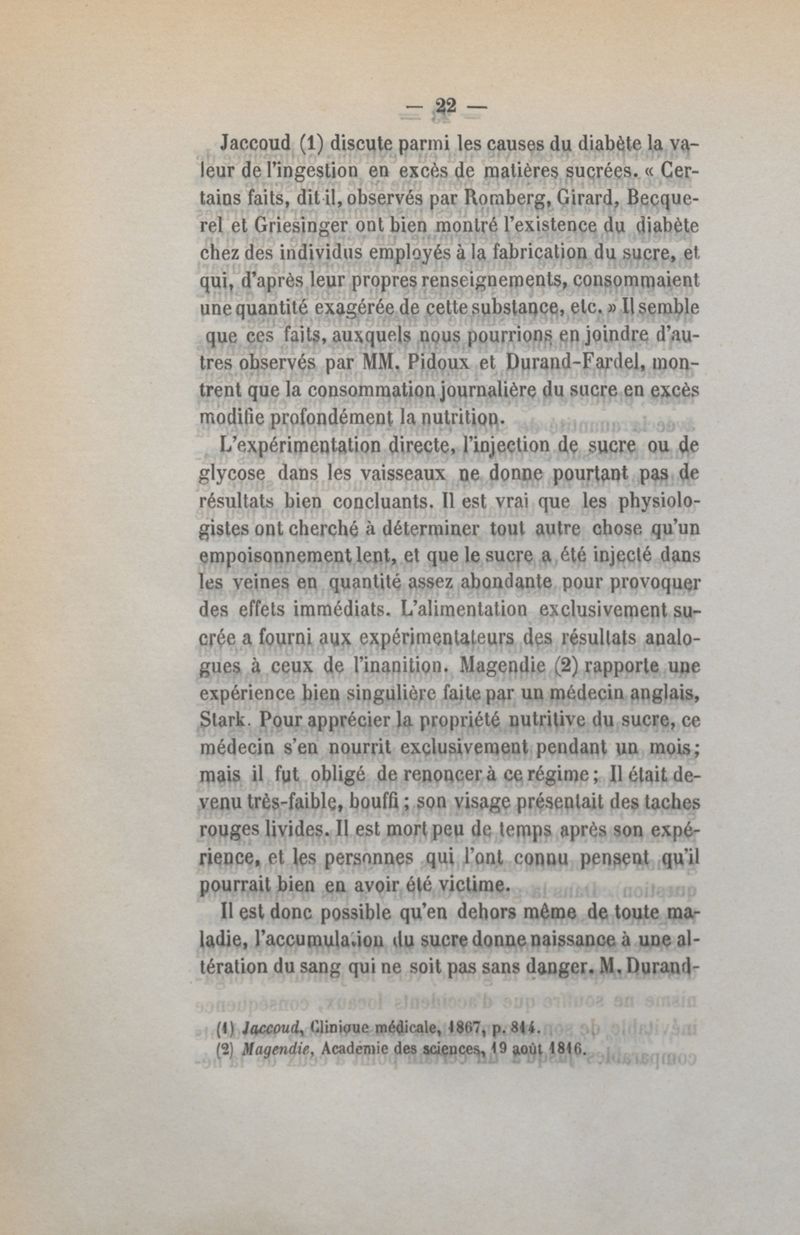 — 22 —

Jaccoud (1) discute parmi les causes du diabète la valeur de l'ingestion en excès de matières sucrées. « Certains faits, dit-il, observés par Romberg, Girard, Becquerel et Griesinger ont bien montré l'existence du diabète chez des individus employés à la fabrication du sucre, et qui, d'après leur propres renseignements, consommaient une quantité exagérée de cette substance, etc. » Il semble que ces faits, auxquels nous pourrions en joindre d'autres observés par MM. Pidoux et Durand-Fardel, montrent que la consommation journalière du sucre en excès modifie profondément la nutrition.

L'expérimentation directe, l'injection de sucre ou de glycose dans les vaisseaux ne donne pourtant pas de résultats bien concluants. Il est vrai que les physiologistes ont cherché à déterminer tout autre chose qu'un empoisonnement lent, et que le sucre a été injecté dans les veines en quantité assez abondante pour provoquer des effets immédiats. L'alimentation exclusivement sucrée a fourni aux expérimentateurs des résultats analogues à ceux de l'inanition. Magendie (2) rapporte une expérience bien singulière faite par un médecin anglais, Stark. Pour apprécier la propriété nutritive du sucre, ce médecin s'en nourrit exclusivement pendant un mois; mais il fut obligé de renoncer à ce régime; Il était devenu très-faible, bouffi; son visage présentait des taches rouges livides. Il est mort peu de temps après son expérience, et les personnes qui l'ont connu pensent qu'il pourrait bien en avoir été victime.

Il est donc possible qu'en dehors même de toute maladie, l'accumulation du sucre donne naissance à une altération du sang qui ne soit pas sans danger. M. Durand-

(1) Jaccoud, Clinique médicale, 1867, p. 814.
(2) Magendie, Académie des sciences, 19 août 1846.